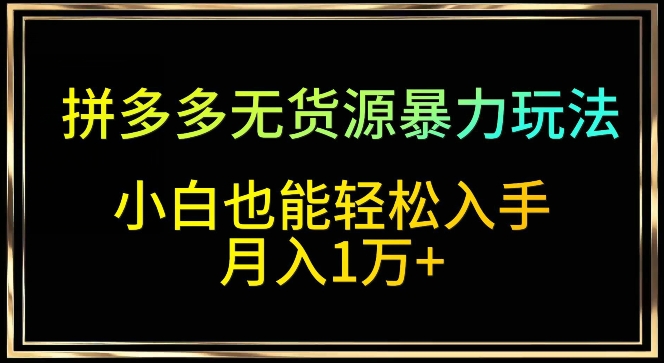 拼多多无货源暴力玩法

小白也能轻松入手
月入1万+